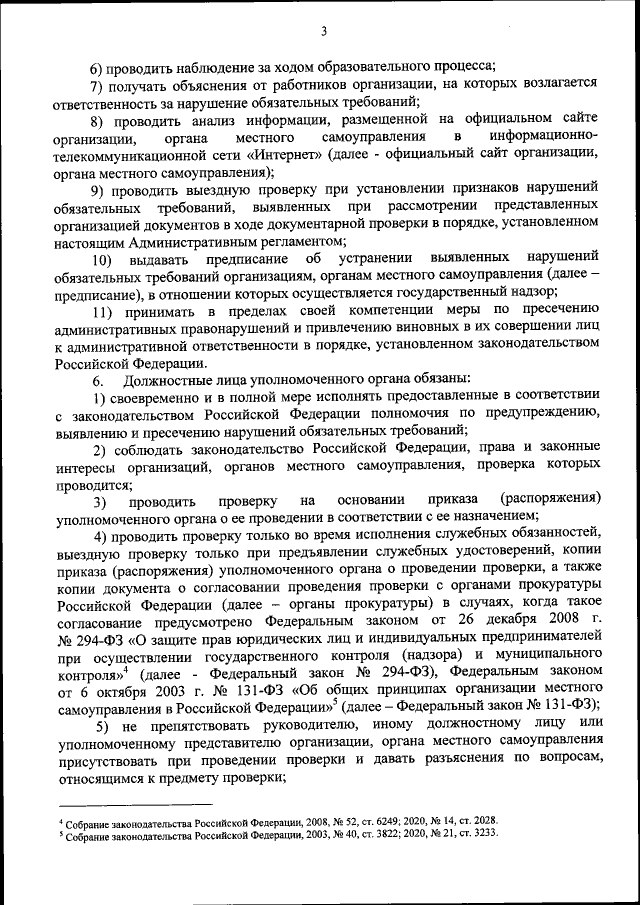 3

6) проводить наблюдение за ходом образовательного процесса;

7) получать объяснения от работников организации, на которых возлагается ответственность за нарушение обязательных требований;

8) проводить анализ информации, размещенной на официальном сайте организации, органа местного самоуправления в информационно-телекоммуникационной сети «Интернет» (далее - официальный сайт организации, органа местного самоуправления);

9) проводить выездную проверку при установлении признаков нарушений обязательных требований, выявленных при рассмотрении представленных организацией документов в ходе документарной проверки в порядке, установленном настоящим Административным регламентом;

10) выдавать предписание об устранении выявленных нарушений обязательных требований организациям, органам местного самоуправления (далее – предписание), в отношении которых осуществляется государственный надзор;

11) принимать в пределах своей компетенции меры по пресечению административных правонарушений и привлечению виновных в их совершении лиц к административной ответственности в порядке, установленном законодательством Российской Федерации.

6. Должностные лица уполномоченного органа обязаны:

1) своевременно и в полной мере исполнять предоставленные в соответствии с законодательством Российской Федерации полномочия по предупреждению, выявлению и пресечению нарушений обязательных требований;

2) соблюдать законодательство Российской Федерации, права и законные интересы организаций, органов местного самоуправления, проверка которых проводится;

3) проводить проверку на основании приказа (распоряжения) уполномоченного органа о ее проведении в соответствии с ее назначением;

4) проводить проверку только во время исполнения служебных обязанностей, выездную проверку только при предъявлении служебных удостоверений, копии приказа (распоряжения) уполномоченного органа о проведении проверки, а также копии документа о согласовании проведения проверки с органами прокуратуры Российской Федерации (далее – органы прокуратуры) в случаях, когда такое согласование предусмотрено Федеральным законом от 26 декабря 2008 г. № 294-ФЗ «О защите прав юридических лиц и индивидуальных предпринимателей при осуществлении государственного контроля (надзора) и муниципального контроля»$^4$ (далее - Федеральный закон № 294-ФЗ), Федеральным законом от 6 октября 2003 г. № 131-ФЗ «Об общих принципах организации местного самоуправления в Российской Федерации»$^5$ (далее – Федеральный закон № 131-ФЗ);

5) не препятствовать руководителю, иному должностному лицу или уполномоченному представителю организации, органа местного самоуправления присутствовать при проведении проверки и давать разъяснения по вопросам, относящимся к предмету проверки;

$^4$ Собрание законодательства Российской Федерации, 2008, № 52, ст. 6249; 2020, № 14, ст. 2028.
$^5$ Собрание законодательства Российской Федерации, 2003, № 40, ст. 3822; 2020, № 21, ст. 3233.